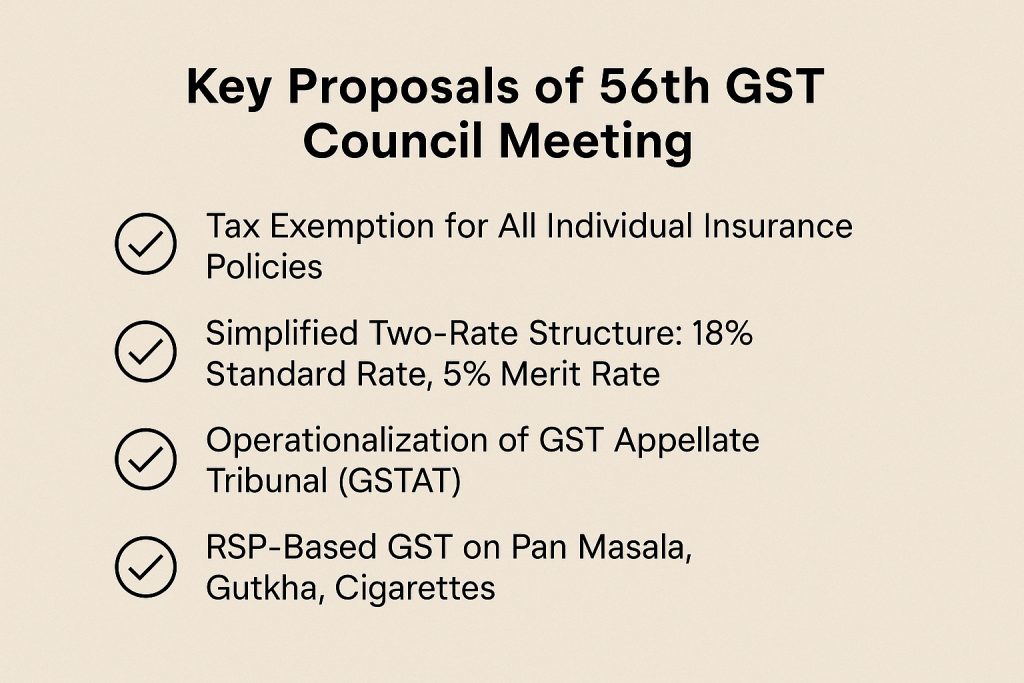 Key Proposals of 56th GST Council Meeting

Tax Exemption for All Individual Insurance Policies

Simplified Two-Rate Structure: 18% Standard Rate, 5% Merit Rate

Operationalization of GST Appellate Tribunal (GSTAT)

RSP-Based GST on Pan Masala, Gutkha, Cigarettes